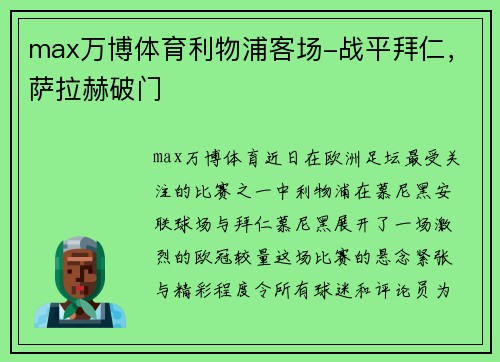 max万博体育利物浦客场-战平拜仁，萨拉赫破门

max万博体育近日在欧洲足坛最受关注的比赛之一中利物浦在慕尼黑安联球场与拜仁慕尼黑展开了一场激烈的欧冠较量这场比赛的悬念紧张与精彩程度令所有球迷和评论员为